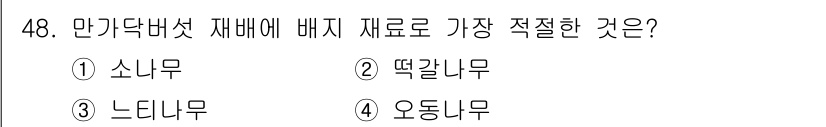 48. 만가닥버섯 재배에 배지 재료로 가장 적절한 것은?

① 소나무 ② 떡갈나무

③ 느티나무 ④ 오동나무